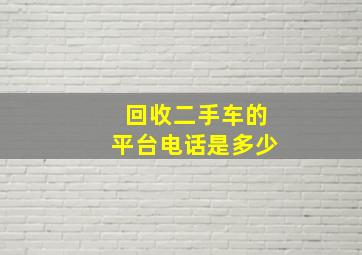 回收二手车的
平台电话是多少